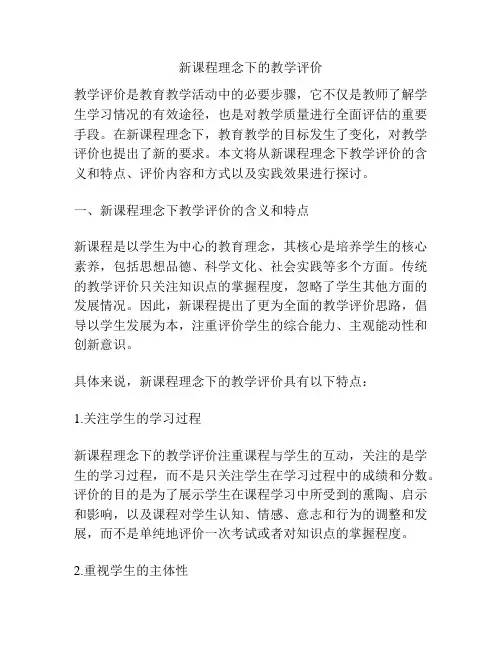 新课程理念下的教学评价

教学评价是教育教学活动中的必要步骤，它不仅是教师了解学生学习情况的有效途径，也是对教学质量进行全面评估的重要手段。在新课程理念下，教育教学的目标发生了变化，对教学评价也提出了新的要求。本文将从新课程理念下教学评价的含义和特点、评价内容和方式以及实践效果进行探讨。

一、新课程理念下教学评价的含义和特点

新课程是以学生为中心的教育理念，其核心是培养学生的核心素养，包括思想品德、科学文化、社会实践等多个方面。传统的教学评价只关注知识点的掌握程度，忽略了学生其他方面的发展情况。因此，新课程提出了更为全面的教学评价思路，倡导以学生发展为本，注重评价学生的综合能力、主观能动性和创新意识。

具体来说，新课程理念下的教学评价具有以下特点：

1.关注学生的学习过程

新课程理念下的教学评价注重课程与学生的互动，关注的是学生的学习过程，而不是只关注学生在学习过程中的成绩和分数。评价的目的是为了展示学生在课程学习中所受到的熏陶、启示和影响，以及课程对学生认知、情感、意志和行为的调整和发展，而不是单纯地评价一次考试或者对知识点的掌握程度。

2.重视学生的主体性